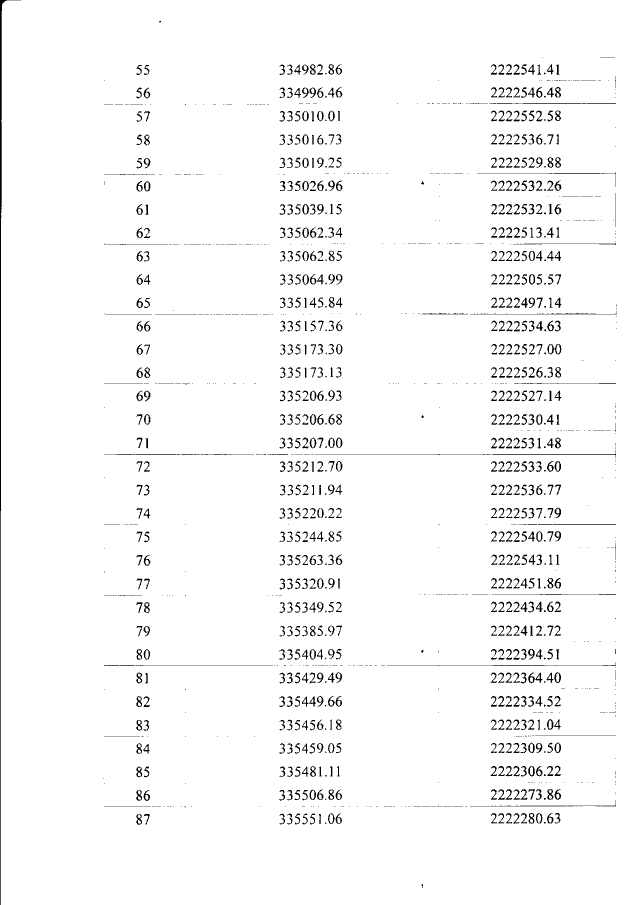 | | | |
|---|---|---|
| 55 | 334982.86 | 2222541.41 |
| 56 | 334996.46 | 2222546.48 |
| 57 | 335010.01 | 2222552.58 |
| 58 | 335016.73 | 2222536.71 |
| 59 | 335019.25 | 2222529.88 |
| 60 | 335026.96 | 2222532.26 |
| 61 | 335039.15 | 2222532.16 |
| 62 | 335062.34 | 2222513.41 |
| 63 | 335062.85 | 2222504.44 |
| 64 | 335064.99 | 2222505.57 |
| 65 | 335145.84 | 2222497.14 |
| 66 | 335157.36 | 2222534.63 |
| 67 | 335173.30 | 2222527.00 |
| 68 | 335173.13 | 2222526.38 |
| 69 | 335206.93 | 2222527.14 |
| 70 | 335206.68 | 2222530.41 |
| 71 | 335207.00 | 2222531.48 |
| 72 | 335212.70 | 2222533.60 |
| 73 | 335211.94 | 2222536.77 |
| 74 | 335220.22 | 2222537.79 |
| 75 | 335244.85 | 2222540.79 |
| 76 | 335263.36 | 2222543.11 |
| 77 | 335320.91 | 2222451.86 |
| 78 | 335349.52 | 2222434.62 |
| 79 | 335385.97 | 2222412.72 |
| 80 | 335404.95 | 2222394.51 |
| 81 | 335429.49 | 2222364.40 |
| 82 | 335449.66 | 2222334.52 |
| 83 | 335456.18 | 2222321.04 |
| 84 | 335459.05 | 2222309.50 |
| 85 | 335481.11 | 2222306.22 |
| 86 | 335506.86 | 2222273.86 |
| 87 | 335551.06 | 2222280.63 |